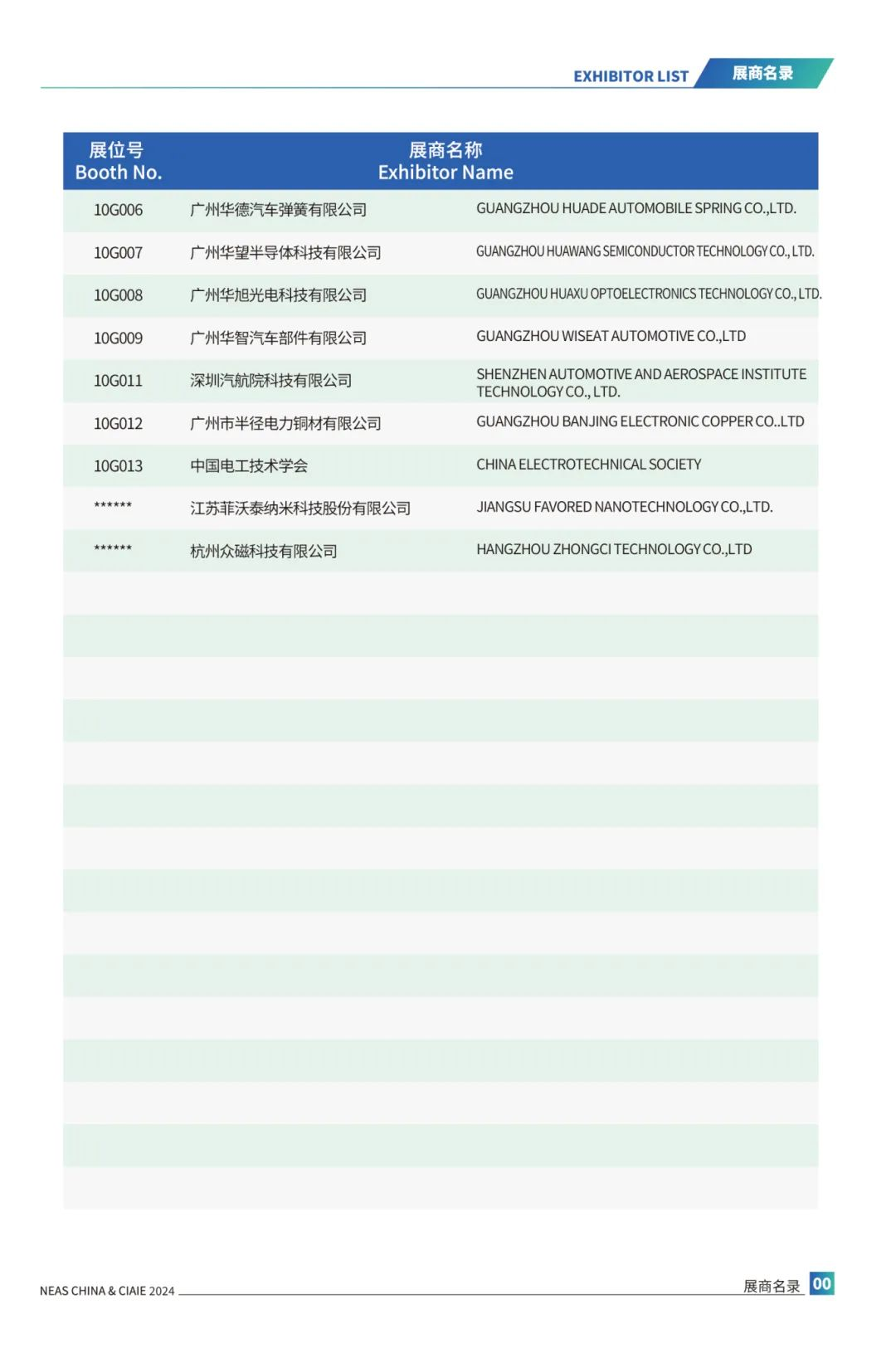 EXHIBITOR LIST 展商名录

| 展位号 Booth No. | 展商名称 Exhibitor Name | |
|---|---|---|
| 10G006 | 广州华德汽车弹簧有限公司 | GUANGZHOU HUADE AUTOMOBILE SPRING CO.,LTD. |
| 10G007 | 广州华望半导体科技有限公司 | GUANGZHOU HUAWANG SEMICONDUCTOR TECHNOLOGY CO., LTD. |
| 10G008 | 广州华旭光电科技有限公司 | GUANGZHOU HUAXU OPTOELECTRONICS TECHNOLOGY CO., LTD. |
| 10G009 | 广州华智汽车部件有限公司 | GUANGZHOU WISEAT AUTOMOTIVE CO.,LTD |
| 10G011 | 深圳汽航院科技有限公司 | SHENZHEN AUTOMOTIVE AND AEROSPACE INSTITUTE TECHNOLOGY CO., LTD. |
| 10G012 | 广州市半径电力铜材有限公司 | GUANGZHOU BANJING ELECTRONIC COPPER CO..LTD |
| 10G013 | 中国电工技术学会 | CHINA ELECTROTECHNICAL SOCIETY |
| ****** | 江苏菲沃泰纳米科技股份有限公司 | JIANGSU FAVORED NANOTECHNOLOGY CO.,LTD. |
| ****** | 杭州众磁科技有限公司 | HANGZHOU ZHONGCI TECHNOLOGY CO.,LTD |

NEAS CHINA & CIAIE 2024

展商名录 00